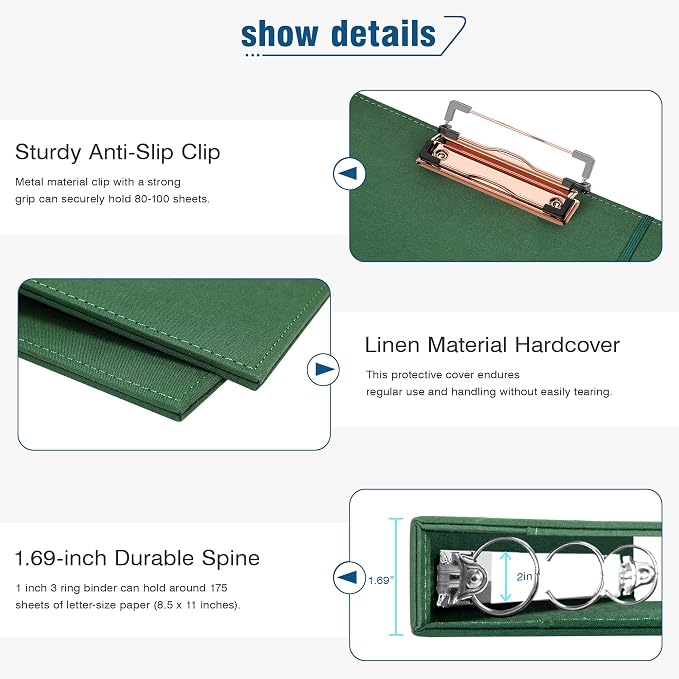 show details

Sturdy Anti-Slip Clip

Metal material clip with a strong grip can securely hold 80-100 sheets.

Linen Material Hardcover

This protective cover endures regular use and handling without easily tearing.

1.69-inch Durable Spine

1 inch 3 ring binder can hold around 175 sheets of letter-size paper (8.5 x 11 inches).

1.69"

2in